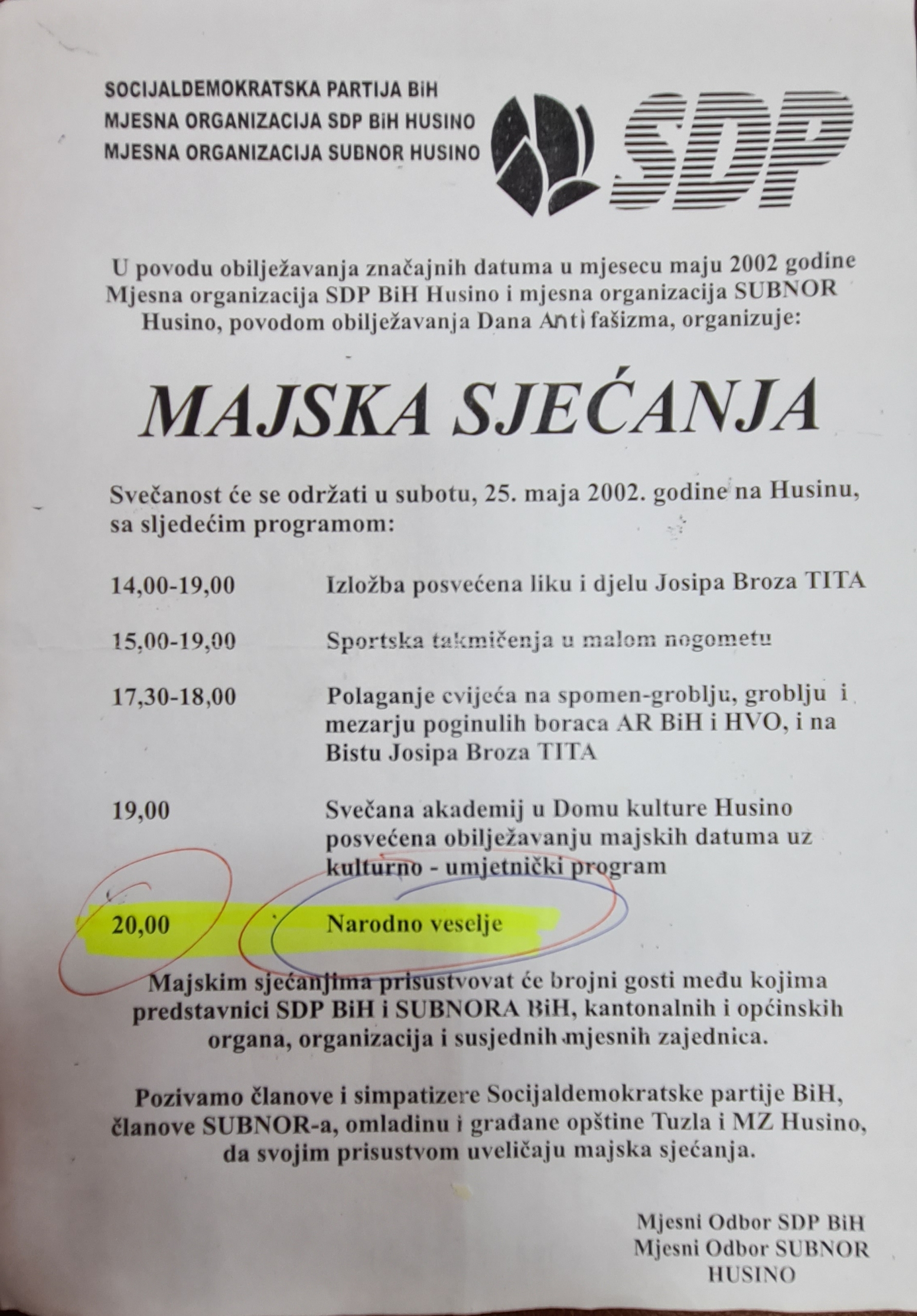 SOCIJALDEMOKRATSKA PARTIJA BiH
MJESNA ORGANIZACIJA SDP BiH HUSINO
MJESNA ORGANIZACIJA SUBNOR HUSINO

SDP

U povodu obilježavanja značajnih datuma u mjesecu maju 2002 godine Mjesna organizacija SDP BiH Husino i mjesna organizacija SUBNOR Husino, povodom obilježavanja Dana Anti fašizma, organizuje:

MAJSKA SJEĆANJA

Svečanost će se održati u subotu, 25. maja 2002. godine na Husinu, sa sljedećim programom:

14,00-19,00 Izložba posvećena liku i djelu Josipa Broza TITA

15,00-19,00 Sportska takmičenja u malom nogometu

17,30-18,00 Polaganje cvijeća na spomen-groblju, groblju i mezarju poginulih boraca AR BiH i HVO, i na Bistu Josipa Broza TITA

19,00 Svečana akademij u Domu kulture Husino posvećena obilježavanju majskih datuma uz kulturno - umjetnički program

20,00 Narodno veselje

Majskim sjećanjima prisustvovat će brojni gosti među kojima predstavnici SDP BiH i SUBNORA BiH, kantonalnih i općinskih organa, organizacija i susjednih mjesnih zajednica.

Pozivamo članove i simpatizere Socijaldemokratske partije BiH, članove SUBNOR-a, omladinu i građane opštine Tuzla i MZ Husino, da svojim prisustvom uveličaju majska sjećanja.

Mjesni Odbor SDP BiH
Mjesni Odbor SUBNOR
HUSINO